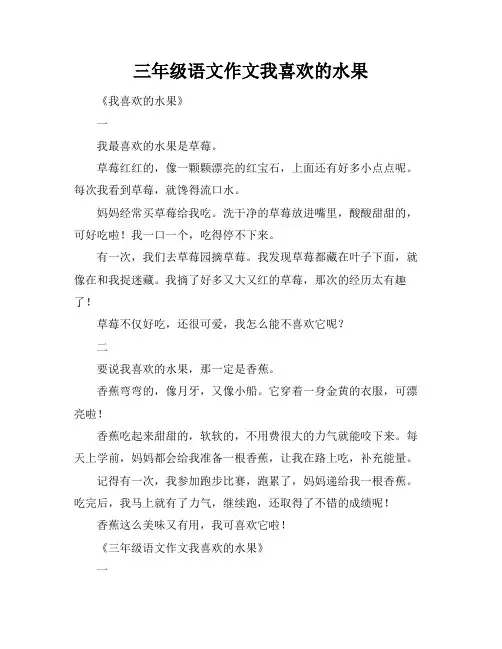 三年级语文作文我喜欢的水果

《我喜欢的水果》

一

我最喜欢的水果是草莓。

草莓红红的，像一颗颗漂亮的红宝石，上面还有好多小点点呢。每次我看到草莓，就馋得流口水。

妈妈经常买草莓给我吃。洗干净的草莓放进嘴里，酸酸甜甜的，可好吃啦！我一口一个，吃得停不下来。

有一次，我们去草莓园摘草莓。我发现草莓都藏在叶子下面，就像在和我捉迷藏。我摘了好多又大又红的草莓，那次的经历太有趣了！

草莓不仅好吃，还很可爱，我怎么能不喜欢它呢？

二

要说我喜欢的水果，那一定是香蕉。

香蕉弯弯的，像月牙，又像小船。它穿着一身金黄的衣服，可漂亮啦！

香蕉吃起来甜甜的，软软的，不用费很大的力气就能咬下来。每天上学前，妈妈都会给我准备一根香蕉，让我在路上吃，补充能量。

记得有一次，我参加跑步比赛，跑累了，妈妈递给我一根香蕉。吃完后，我马上就有了力气，继续跑，还取得了不错的成绩呢！

香蕉这么美味又有用，我可喜欢它啦！

《三年级语文作文我喜欢的水果》

一